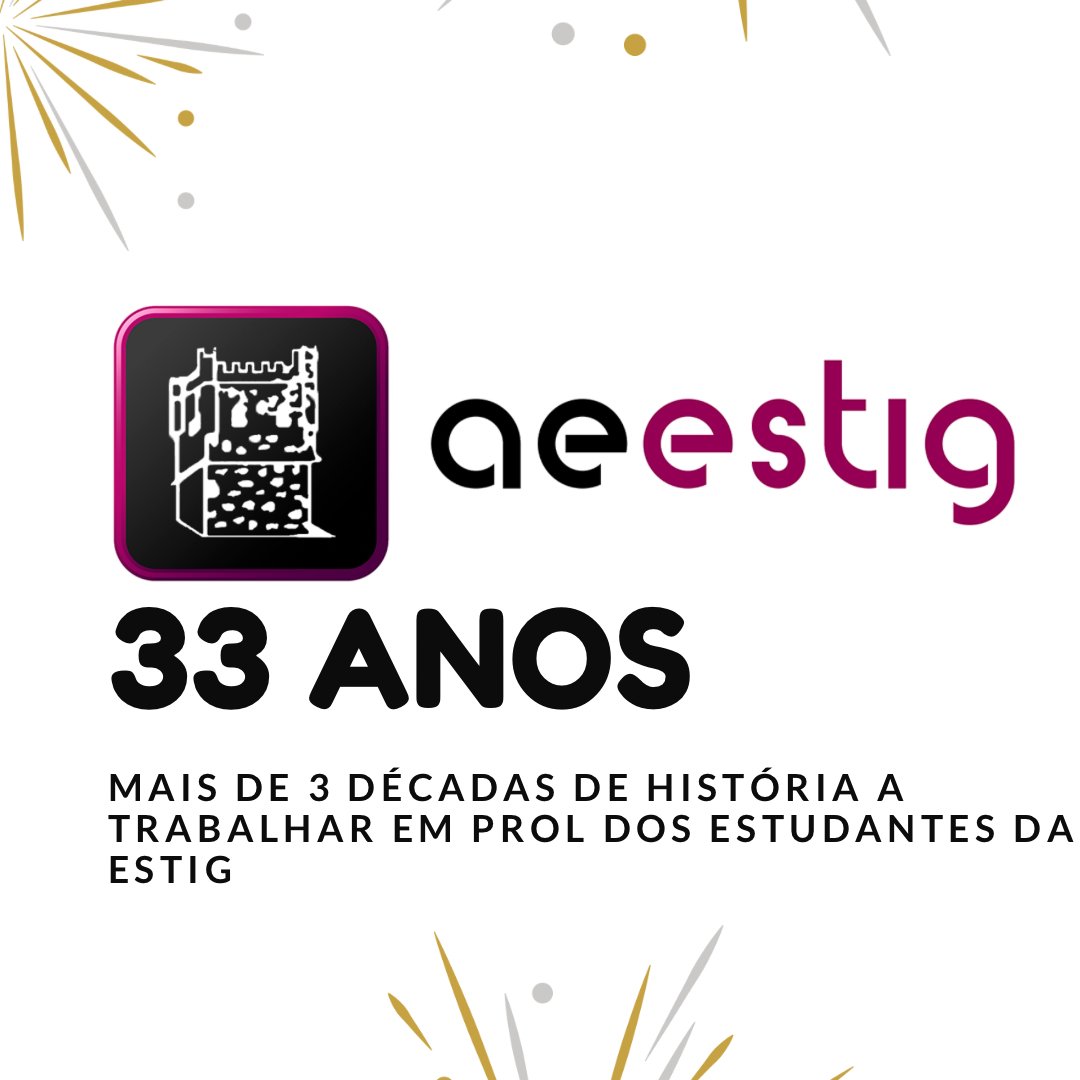 aeestig

33 ANOS

MAIS DE 3 DÉCADAS DE HISTÓRIA A TRABALHAR EM PROL DOS ESTUDANTES DA ESTIG